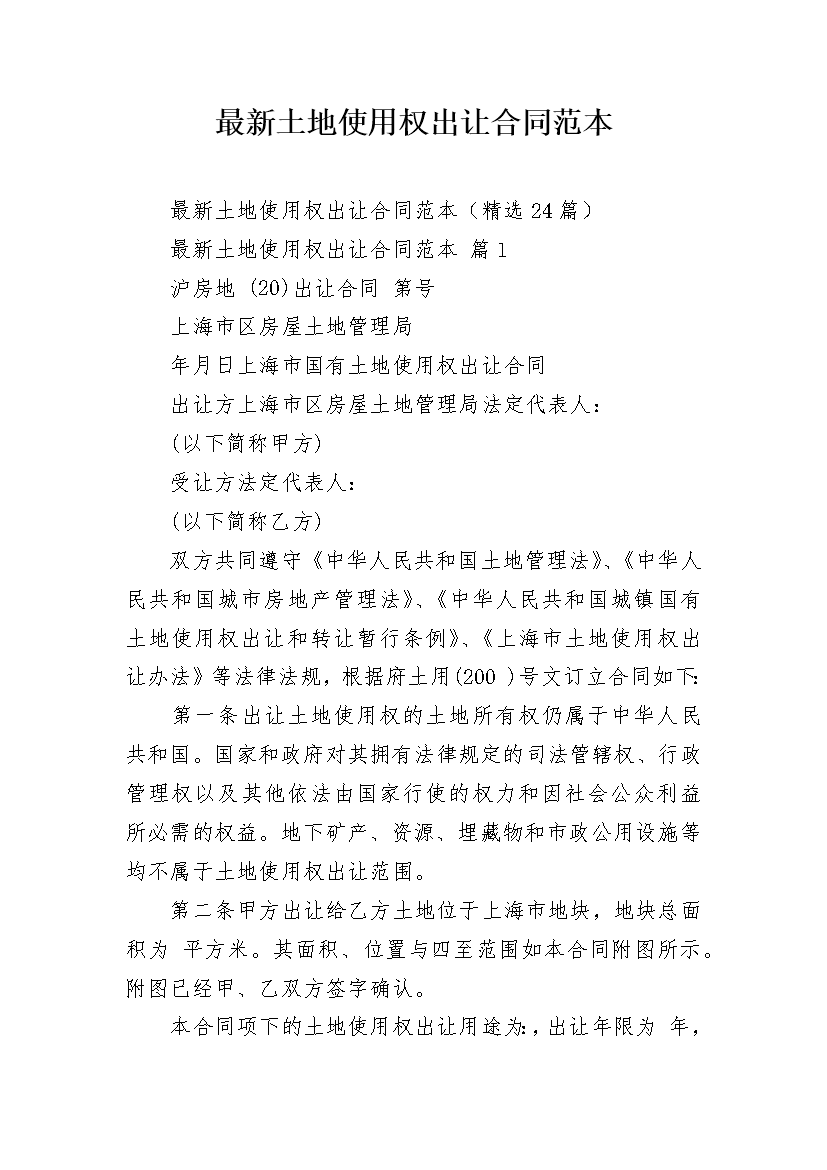 最新土地使用权出让合同范本

最新土地使用权出让合同范本（精选24篇）

最新土地使用权出让合同范本 篇1

沪房地(20)出让合同 第号

上海市区房屋土地管理局

年月日上海市国有土地使用权出让合同

出让方上海市区房屋土地管理局法定代表人：

(以下简称甲方)

受让方法定代表人：

(以下简称乙方)

双方共同遵守《中华人民共和国土地管理法》、《中华人民共和国城市房地产管理法》、《中华人民共和国城镇国有土地使用权出让和转让暂行条例》、《上海市土地使用权出让办法》等法律法规，根据府土用(200 )号文订立合同如下:

第一条出让土地使用权的土地所有权仍属于中华人民共和国。国家和政府对其拥有法律规定的司法管辖权、行政管理权以及其他依法由国家行使的权力和因社会公众利益所必需的权益。地下矿产、资源、埋藏物和市政公用设施等均不属于土地使用权出让范围。

第二条甲方出让给乙方土地位于上海市地块，地块总面积为 平方米。其面积、位置与四至范围如本合同附图所示。附图已经甲、乙双方签字确认。

本合同项下的土地使用权出让用途为:，出让年限为 年，